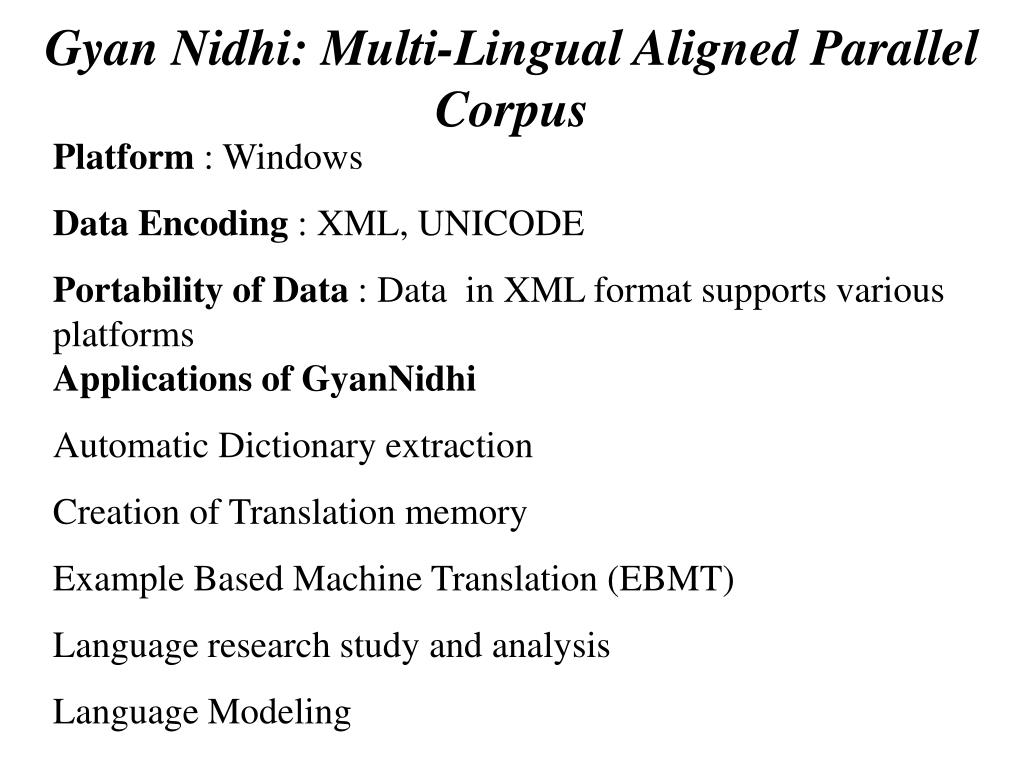 Gyan Nidhi: Multi-Lingual Aligned Parallel Corpus

Platform : Windows

Data Encoding : XML, UNICODE

Portability of Data : Data in XML format supports various platforms

Applications of GyanNidhi

Automatic Dictionary extraction

Creation of Translation memory

Example Based Machine Translation (EBMT)

Language research study and analysis

Language Modeling